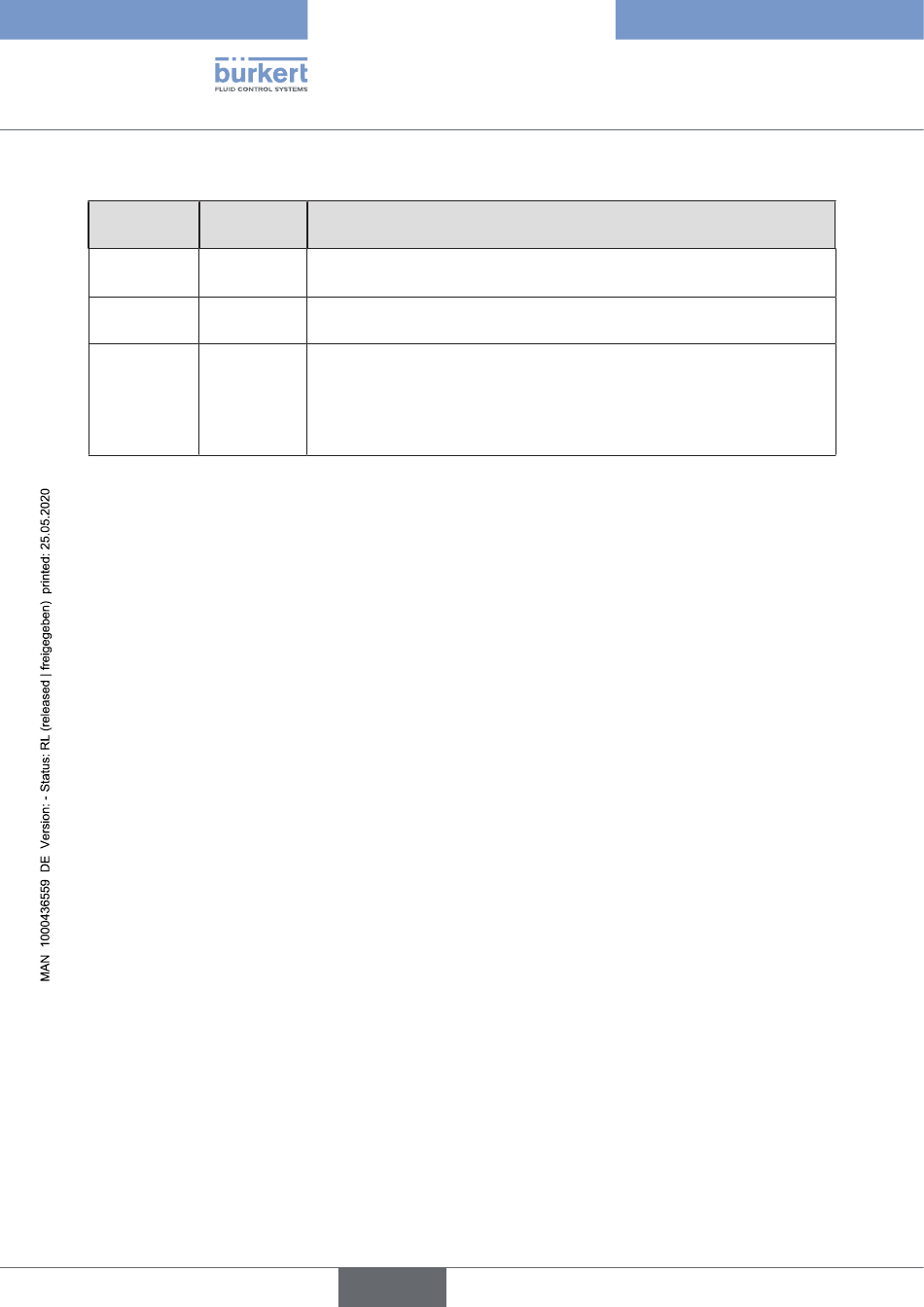 bürkert
FLUID CONTROL SYSTEMS

MAN 1000436559 DE Version: - Status: RL (released | freigegeben) printed: 25.05.2020